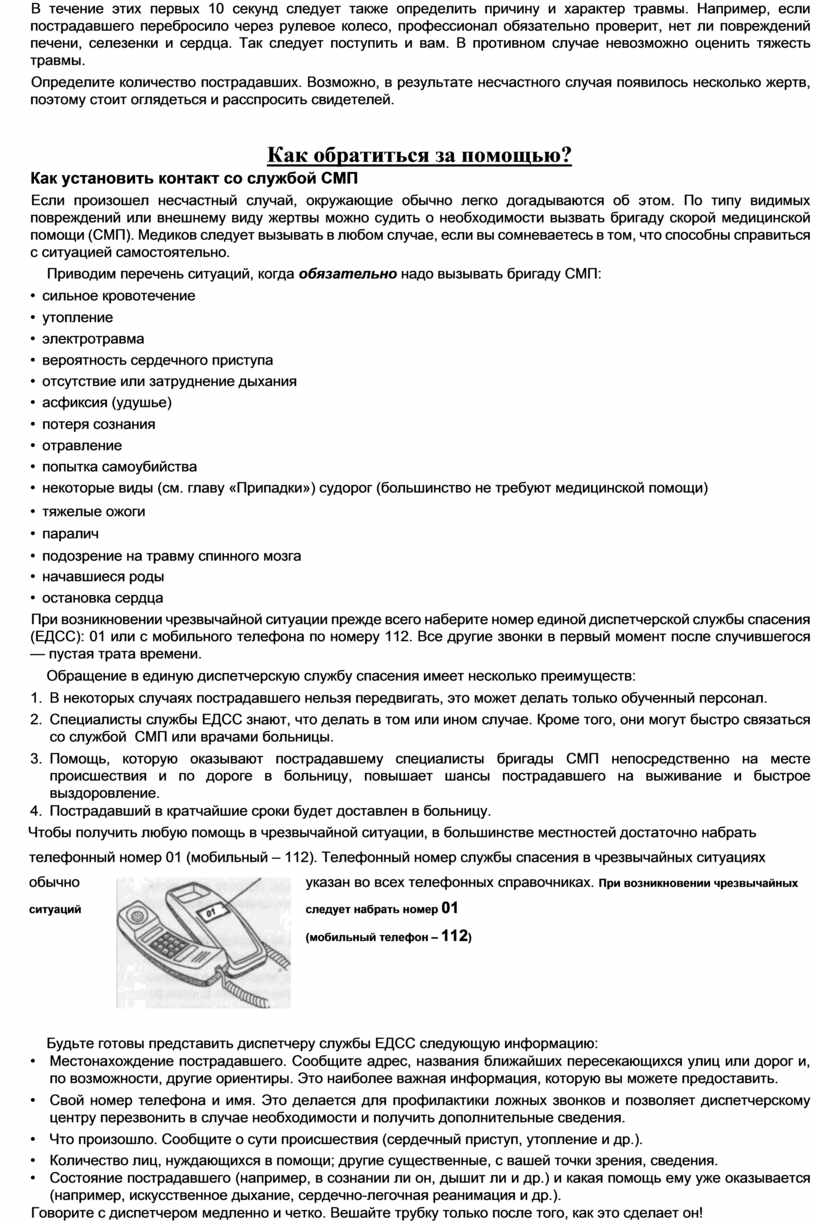 В течение этих первых 10 секунд следует также определить причину и характер травмы. Например, если пострадавшего перебросило через рулевое колесо, профессионал обязательно проверит, нет ли повреждений печени, селезенки и сердца. Так следует поступить и вам. В противном случае невозможно оценить тяжесть травмы.

Определите количество пострадавших. Возможно, в результате несчастного случая появилось несколько жертв, поэтому стоит оглядеться и расспросить свидетелей.

Как обратиться за помощью?

Как установить контакт со службой СМП

Если произошел несчастный случай, окружающие обычно легко догадываются об этом. По типу видимых повреждений или внешнему виду жертвы можно судить о необходимости вызвать бригаду скорой медицинской помощи (СМП). Медиков следует вызывать в любом случае, если вы сомневаетесь в том, что способны справиться с ситуацией самостоятельно.

Приводим перечень ситуаций, когда обязательно надо вызывать бригаду СМП:

• сильное кровотечение
• утопление
• электротравма
• вероятность сердечного приступа
• отсутствие или затруднение дыхания
• асфиксия (удушье)
• потеря сознания
• отравление
• попытка самоубийства
• некоторые виды (см. главу «Припадки») судорог (большинство не требуют медицинской помощи)
• тяжелые ожоги
• паралич
• подозрение на травму спинного мозга
• начавшиеся роды
• остановка сердца

При возникновении чрезвычайной ситуации прежде всего наберите номер единой диспетчерской службы спасения (ЕДСС): 01 или с мобильного телефона по номеру 112. Все другие звонки в первый момент после случившегося — пустая трата времени.

Обращение в единую диспетчерскую службу спасения имеет несколько преимуществ:

1. В некоторых случаях пострадавшего нельзя передвигать, это может делать только обученный персонал.
2. Специалисты службы ЕДСС знают, что делать в том или ином случае. Кроме того, они могут быстро связаться со службой СМП или врачами больницы.
3. Помощь, которую оказывают пострадавшему специалисты бригады СМП непосредственно на месте происшествия и по дороге в больницу, повышает шансы пострадавшего на выживание и быстрое выздоровление.
4. Пострадавший в кратчайшие сроки будет доставлен в больницу.

Чтобы получить любую помощь в чрезвычайной ситуации, в большинстве местностей достаточно набрать телефонный номер 01 (мобильный – 112). Телефонный номер службы спасения в чрезвычайных ситуациях обычно указан во всех телефонных справочниках. При возникновении чрезвычайных ситуаций следует набрать номер 01 (мобильный телефон – 112)

01

Будьте готовы представить диспетчеру службы ЕДСС следующую информацию:

• Местонахождение пострадавшего. Сообщите адрес, названия ближайших пересекающихся улиц или дорог и, по возможности, другие ориентиры. Это наиболее важная информация, которую вы можете предоставить.
• Свой номер телефона и имя. Это делается для профилактики ложных звонков и позволяет диспетчерскому центру перезвонить в случае необходимости и получить дополнительные сведения.
• Что произошло. Сообщите о сути происшествия (сердечный приступ, утопление и др.).
• Количество лиц, нуждающихся в помощи; другие существенные, с вашей точки зрения, сведения.
• Состояние пострадавшего (например, в сознании ли он, дышит ли и др.) и какая помощь ему уже оказывается (например, искусственное дыхание, сердечно-легочная реанимация и др.).

Говорите с диспетчером медленно и четко. Вешайте трубку только после того, как это сделает он!